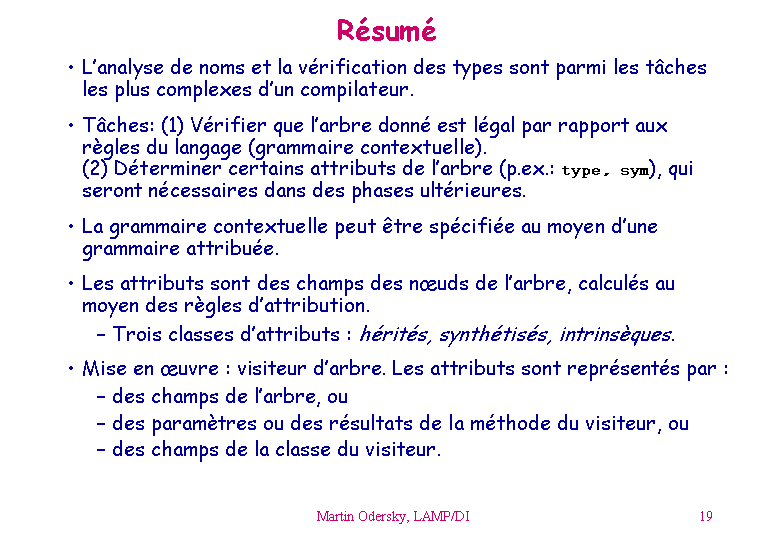 Résumé

• L'analyse de noms et la vérification des types sont parmi les tâches les plus complexes d'un compilateur.

• Tâches: (1) Vérifier que l'arbre donné est légal par rapport aux règles du langage (grammaire contextuelle).
(2) Déterminer certains attributs de l'arbre (p.ex.: type, sym), qui seront nécessaires dans des phases ultérieures.

• La grammaire contextuelle peut être spécifiée au moyen d'une grammaire attribuée.

• Les attributs sont des champs des nœuds de l'arbre, calculés au moyen des règles d'attribution.
– Trois classes d'attributs : hérités, synthétisés, intrinsèques.

• Mise en œuvre : visiteur d'arbre. Les attributs sont représentés par :
– des champs de l'arbre, ou
– des paramètres ou des résultats de la méthode du visiteur, ou
– des champs de la classe du visiteur.

Martin Odersky, LAMP/DI 19